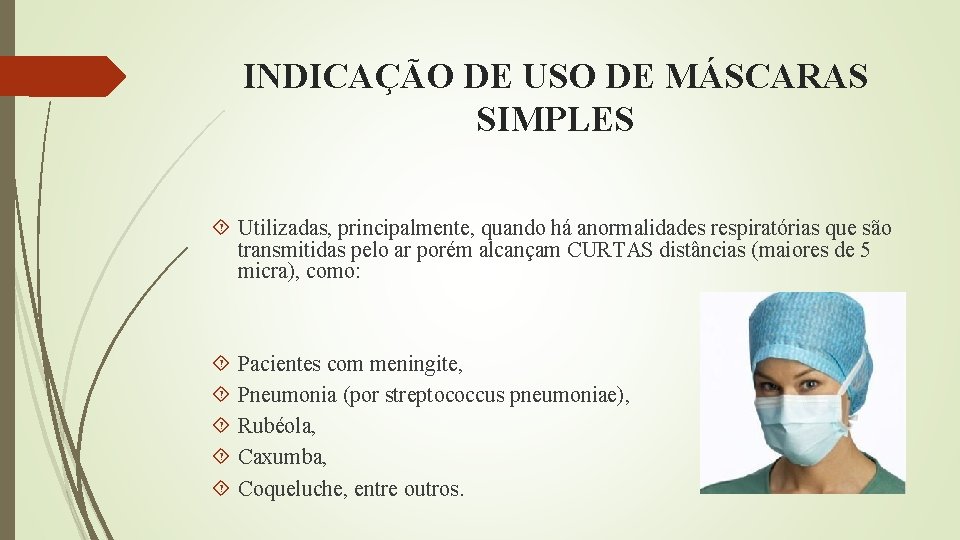 INDICAÇÃO DE USO DE MÁSCARAS SIMPLES

Utilizadas, principalmente, quando há anormalidades respiratórias que são transmitidas pelo ar porém alcançam CURTAS distâncias (maiores de 5 micra), como:

Pacientes com meningite,

Pneumonia (por streptococcus pneumoniae),

Rubéola,

Caxumba,

Coqueluche, entre outros.